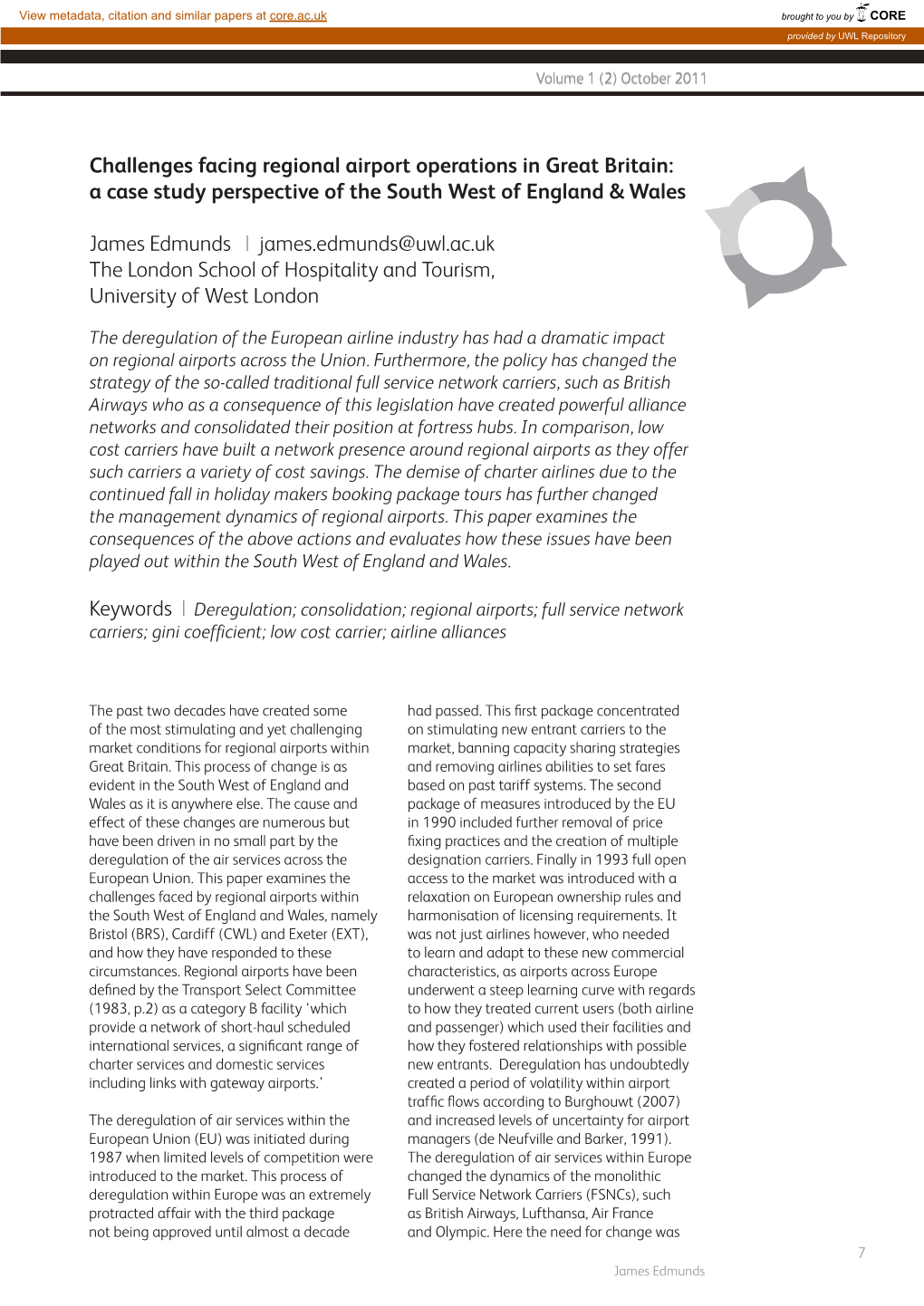 View metadata, citation and similar papers at core.ac.uk

brought to you by CORE

provided by UWL Repository

Volume 1 (2) October 2011

Challenges facing regional airport operations in Great Britain: a case study perspective of the South West of England & Wales

James Edmunds | james.edmunds@uwl.ac.uk
The London School of Hospitality and Tourism, University of West London

The deregulation of the European airline industry has had a dramatic impact on regional airports across the Union. Furthermore, the policy has changed the strategy of the so-called traditional full service network carriers, such as British Airways who as a consequence of this legislation have created powerful alliance networks and consolidated their position at fortress hubs. In comparison, low cost carriers have built a network presence around regional airports as they offer such carriers a variety of cost savings. The demise of charter airlines due to the continued fall in holiday makers booking package tours has further changed the management dynamics of regional airports. This paper examines the consequences of the above actions and evaluates how these issues have been played out within the South West of England and Wales.

Keywords | Deregulation; consolidation; regional airports; full service network carriers; gini coefficient; low cost carrier; airline alliances

The past two decades have created some of the most stimulating and yet challenging market conditions for regional airports within Great Britain. This process of change is as evident in the South West of England and Wales as it is anywhere else. The cause and effect of these changes are numerous but have been driven in no small part by the deregulation of the air services across the European Union. This paper examines the challenges faced by regional airports within the South West of England and Wales, namely Bristol (BRS), Cardiff (CWL) and Exeter (EXT), and how they have responded to these circumstances. Regional airports have been defined by the Transport Select Committee (1983, p.2) as a category B facility ‘which provide a network of short-haul scheduled international services, a significant range of charter services and domestic services including links with gateway airports.’

The deregulation of air services within the European Union (EU) was initiated during 1987 when limited levels of competition were introduced to the market. This process of deregulation within Europe was an extremely protracted affair with the third package not being approved until almost a decade had passed. This first package concentrated on stimulating new entrant carriers to the market, banning capacity sharing strategies and removing airlines abilities to set fares based on past tariff systems. The second package of measures introduced by the EU in 1990 included further removal of price fixing practices and the creation of multiple designation carriers. Finally in 1993 full open access to the market was introduced with a relaxation on European ownership rules and harmonisation of licensing requirements. It was not just airlines however, who needed to learn and adapt to these new commercial characteristics, as airports across Europe underwent a steep learning curve with regards to how they treated current users (both airline and passenger) which used their facilities and how they fostered relationships with possible new entrants. Deregulation has undoubtedly created a period of volatility within airport traffic flows according to Burghouwt (2007) and increased levels of uncertainty for airport managers (de Neufville and Barker, 1991). The deregulation of air services within Europe changed the dynamics of the monolithic Full Service Network Carriers (FSNCs), such as British Airways, Lufthansa, Air France and Olympic. Here the need for change was

7

James Edmunds